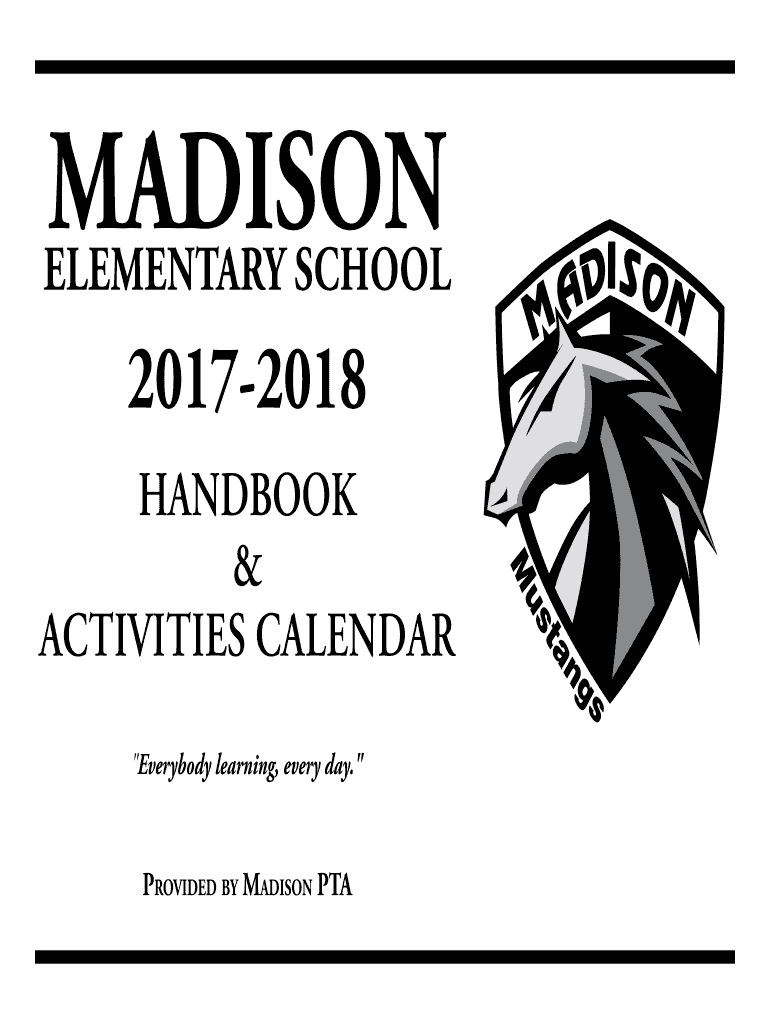 MADISON
ELEMENTARY SCHOOL

2017-2018

HANDBOOK
&
ACTIVITIES CALENDAR

MADISON
Mustangs

"Everybody learning, every day."

PROVIDED BY MADISON PTA